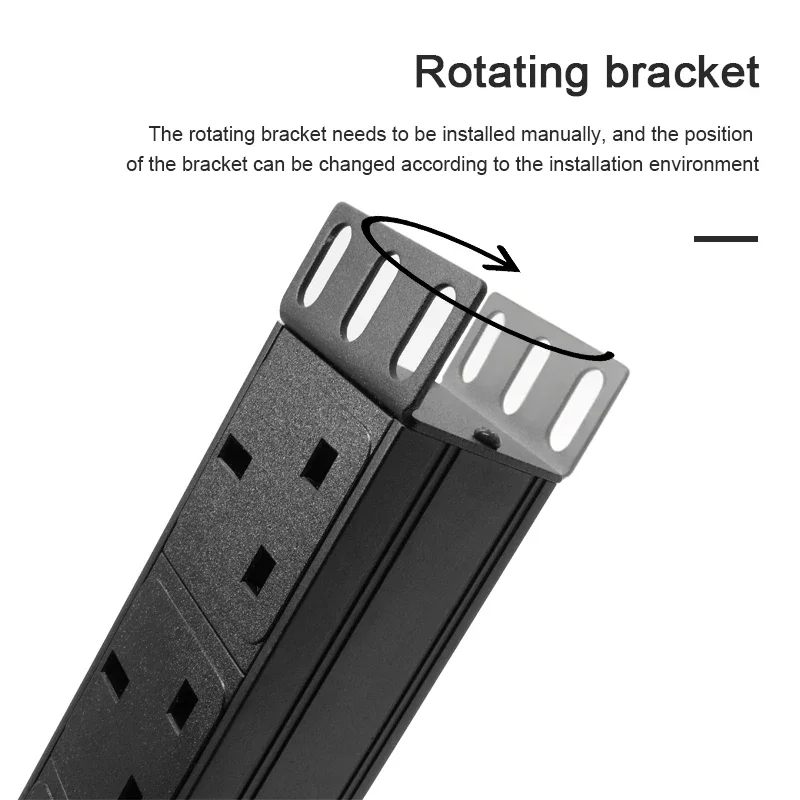 Rotating bracket

The rotating bracket needs to be installed manually, and the position of the bracket can be changed according to the installation environment